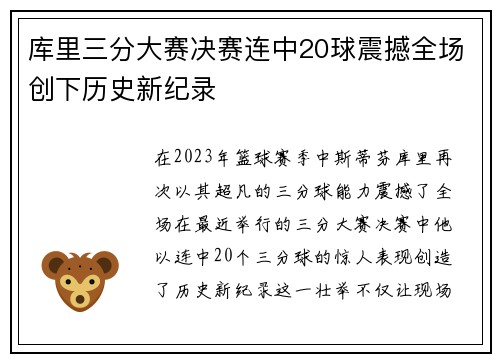 库里三分大赛决赛连中20球震撼全场创下历史新纪录

在2023年篮球赛季中斯蒂芬库里再次以其超凡的三分球能力震撼了全场在最近举行的三分大赛决赛中他以连中20个三分球的惊人表现创造了历史新纪录这一壮举不仅让现场